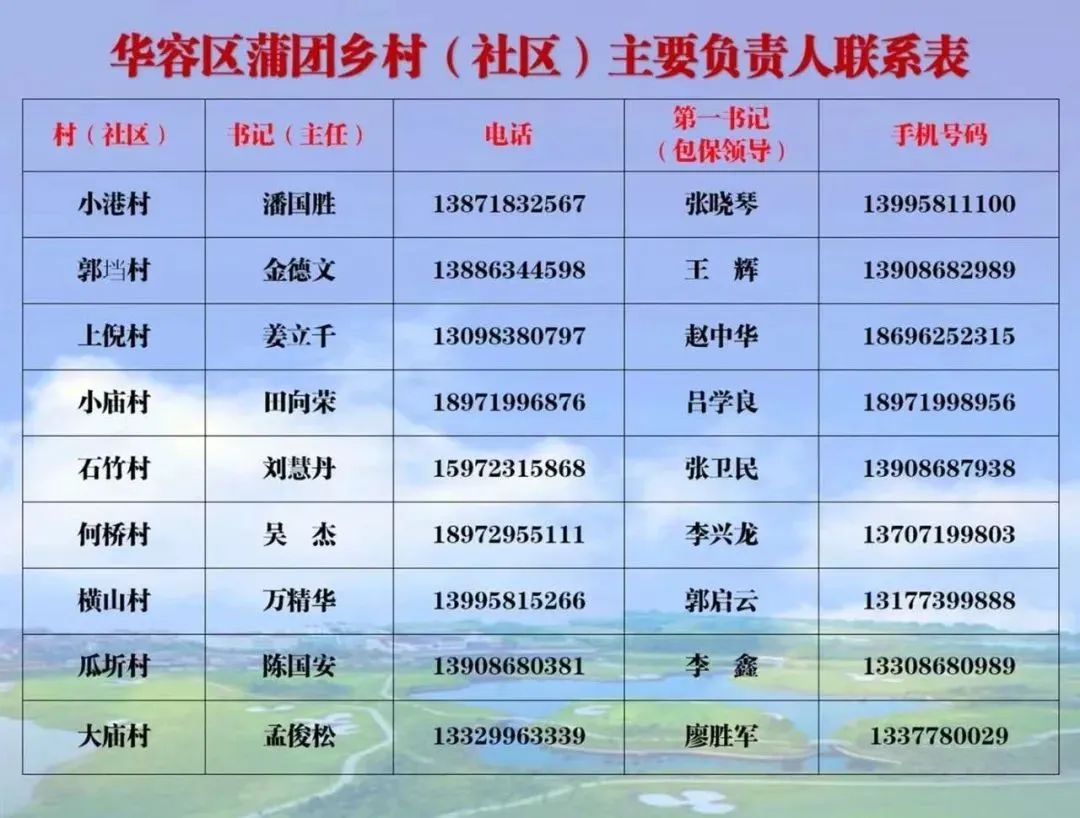 华容区蒲团乡村（社区）主要负责人联系表

| 村（社区） | 书记（主任） | 电话 | 第一书记（包保领导） | 手机号码 |
|---|---|---|---|---|
| 小港村 | 潘国胜 | 13871832567 | 张晓琴 | 13995811100 |
| 郭垱村 | 金德文 | 13886344598 | 王　辉 | 13908682989 |
| 上倪村 | 姜立千 | 13098380797 | 赵中华 | 18696252315 |
| 小庙村 | 田向荣 | 18971996876 | 吕学良 | 18971998956 |
| 石竹村 | 刘慧丹 | 15972315868 | 张卫民 | 13908687938 |
| 何桥村 | 吴　杰 | 18972955111 | 李兴龙 | 13707199803 |
| 横山村 | 万精华 | 13995815266 | 郭启云 | 13177399888 |
| 瓜圻村 | 陈国安 | 13908680381 | 李　鑫 | 13308680989 |
| 大庙村 | 孟俊松 | 13329963339 | 廖胜军 | 1337780029 |